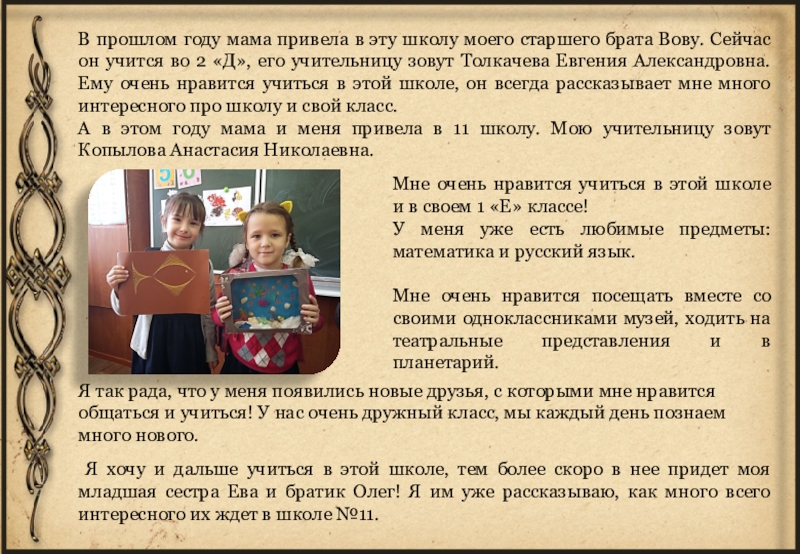 В прошлом году мама привела в эту школу моего старшего брата Вову. Сейчас он учится во 2 «Д», его учительницу зовут Толкачева Евгения Александровна. Ему очень нравится учиться в этой школе, он всегда рассказывает мне много интересного про школу и свой класс.
А в этом году мама и меня привела в 11 школу. Мою учительницу зовут Копылова Анастасия Николаевна.

Мне очень нравится учиться в этой школе и в своем 1 «Е» классе!
У меня уже есть любимые предметы: математика и русский язык.

Мне очень нравится посещать вместе со своими одноклассниками музей, ходить на театральные представления и в планетарий.

Я так рада, что у меня появились новые друзья, с которыми мне нравится общаться и учиться! У нас очень дружный класс, мы каждый день познаем много нового.

Я хочу и дальше учиться в этой школе, тем более скоро в нее придет моя младшая сестра Ева и братик Олег! Я им уже рассказываю, как много всего интересного их ждет в школе №11.